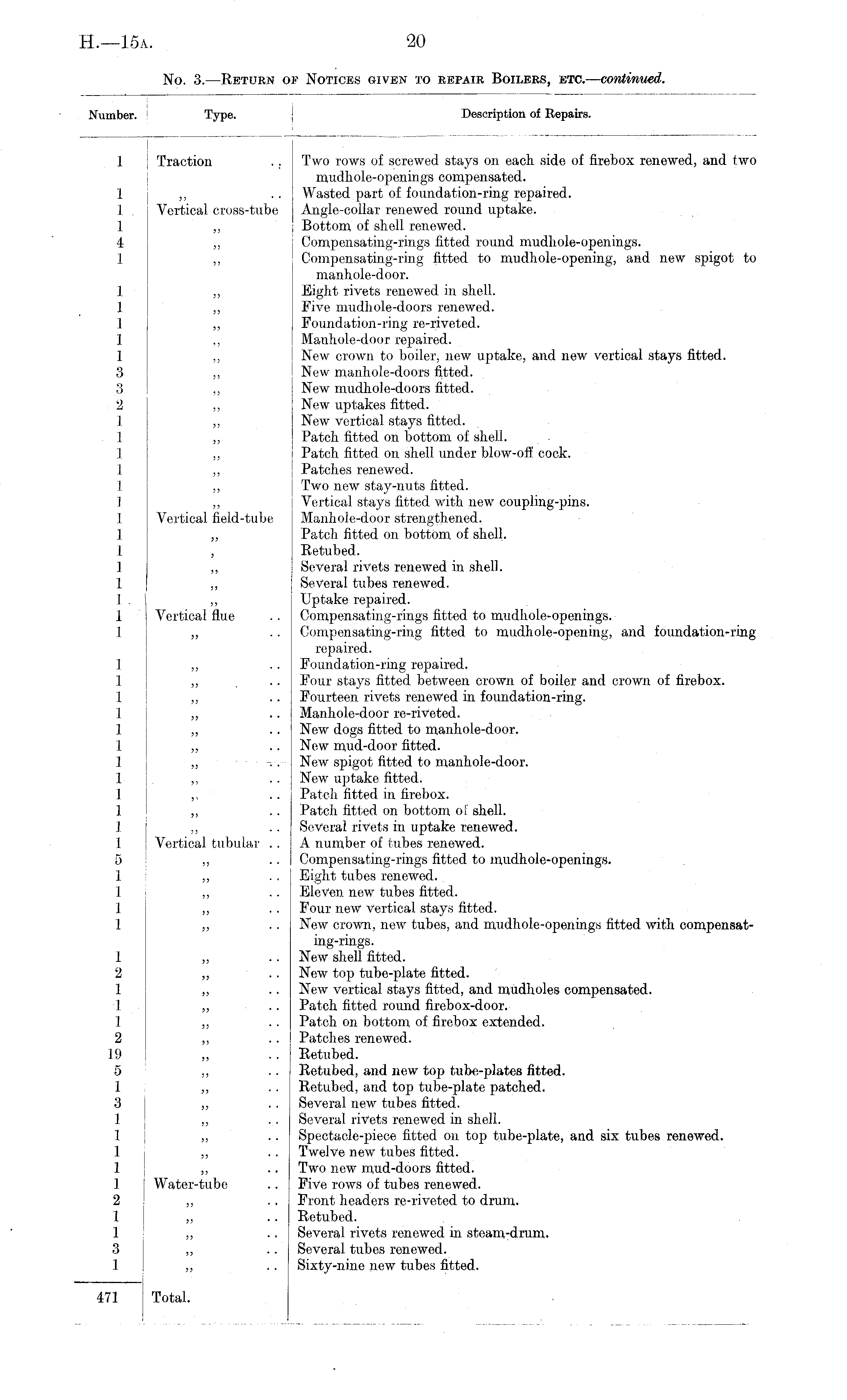 H.—15A. 20

No. 3.—Return of Notices given to repair Boilers, etc.—continued.

| Number. | Type. | Description of Repairs. |
|---|---|---|
| 1 | Traction .. | Two rows of screwed stays on each side of firebox renewed, and two mudhole-openings compensated. |
| 1 | ,, .. | Wasted part of foundation-ring repaired. |
| 1 | Vertical cross-tube | Angle-collar renewed round uptake. |
| 1 | ,, | Bottom of shell renewed. |
| 4 | ,, | Compensating-rings fitted round mudhole-openings. |
| 1 | ,, | Compensating-ring fitted to mudhole-opening, and new spigot to manhole-door. |
| 1 | ,, | Eight rivets renewed in shell. |
| 1 | ,, | Five mudhole-doors renewed. |
| 1 | ,, | Foundation-ring re-riveted. |
| 1 | ,, | Manhole-door repaired. |
| 1 | ,, | New crown to boiler, new uptake, and new vertical stays fitted. |
| 3 | ,, | New manhole-doors fitted. |
| 3 | ,, | New mudhole-doors fitted. |
| 2 | ,, | New uptakes fitted. |
| 1 | ,, | New vertical stays fitted. |
| 1 | ,, | Patch fitted on bottom of shell. |
| 1 | ,, | Patch fitted on shell under blow-off cock. |
| 1 | ,, | Patches renewed. |
| 1 | ,, | Two new stay-nuts fitted. |
| 1 | ,, | Vertical stays fitted with new coupling-pins. |
| 1 | Vertical field-tube | Manhole-door strengthened. |
| 1 | ,, | Patch fitted on bottom of shell. |
| 1 | , | Retubed. |
| 1 | ,, | Several rivets renewed in shell. |
| 1 | ,, | Several tubes renewed. |
| 1 | ,, | Uptake repaired. |
| 1 | Vertical flue .. | Compensating-rings fitted to mudhole-openings. |
| 1 | ,, .. | Compensating-ring fitted to mudhole-opening, and foundation-ring repaired. |
| 1 | ,, .. | Foundation-ring repaired. |
| 1 | ,, .. | Four stays fitted between crown of boiler and crown of firebox. |
| 1 | ,, .. | Fourteen rivets renewed in foundation-ring. |
| 1 | ,, .. | Manhole-door re-riveted. |
| 1 | ,, .. | New dogs fitted to manhole-door. |
| 1 | ,, .. | New mud-door fitted. |
| 1 | ,, .. | New spigot fitted to manhole-door. |
| 1 | ,, .. | New uptake fitted. |
| 1 | ,, .. | Patch fitted in firebox. |
| 1 | ,, .. | Patch fitted on bottom of shell. |
| 1 | ,, .. | Several rivets in uptake renewed. |
| 1 | Vertical tubular .. | A number of tubes renewed. |
| 5 | ,, .. | Compensating-rings fitted to mudhole-openings. |
| 1 | ,, .. | Eight tubes renewed. |
| 1 | ,, .. | Eleven new tubes fitted. |
| 1 | ,, .. | Four new vertical stays fitted. |
| 1 | ,, .. | New crown, new tubes, and mudhole-openings fitted with compensating-rings. |
| 1 | ,, .. | New shell fitted. |
| 2 | ,, .. | New top tube-plate fitted. |
| 1 | ,, .. | New vertical stays fitted, and mudholes compensated. |
| 1 | ,, .. | Patch fitted round firebox-door. |
| 1 | ,, .. | Patch on bottom of firebox extended. |
| 2 | ,, .. | Patches renewed. |
| 19 | ,, .. | Retubed. |
| 5 | ,, .. | Retubed, and new top tube-plates fitted. |
| 1 | ,, .. | Retubed, and top tube-plate patched. |
| 3 | ,, .. | Several new tubes fitted. |
| 1 | ,, .. | Several rivets renewed in shell. |
| 1 | ,, .. | Spectacle-piece fitted on top tube-plate, and six tubes renewed. |
| 1 | ,, .. | Twelve new tubes fitted. |
| 1 | ,, .. | Two new mud-doors fitted. |
| 1 | Water-tube .. | Five rows of tubes renewed. |
| 2 | ,, .. | Front headers re-riveted to drum. |
| 1 | ,, .. | Retubed. |
| 1 | ,, .. | Several rivets renewed in steam-drum. |
| 3 | ,, .. | Several tubes renewed. |
| 1 | ,, .. | Sixty-nine new tubes fitted. |
| 471 | Total. | |